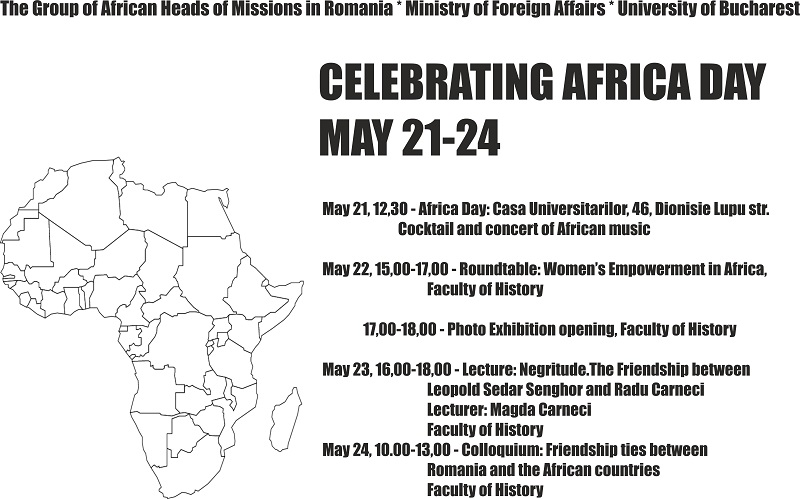 The Group of African Heads of Missions in Romania * Ministry of Foreign Affairs * University of Bucharest

CELEBRATING AFRICA DAY
MAY 21-24

May 21, 12,30 - Africa Day: Casa Universitarilor, 46, Dionisie Lupu str.
Cocktail and concert of African music

May 22, 15,00-17,00 - Roundtable: Women's Empowerment in Africa,
Faculty of History

17,00-18,00 - Photo Exhibition opening, Faculty of History

May 23, 16,00-18,00 - Lecture: Negritude.The Friendship between
Leopold Sedar Senghor and Radu Carneci
Lecturer: Magda Carneci
Faculty of History

May 24, 10.00-13,00 - Colloquium: Friendship ties between
Romania and the African countries
Faculty of History